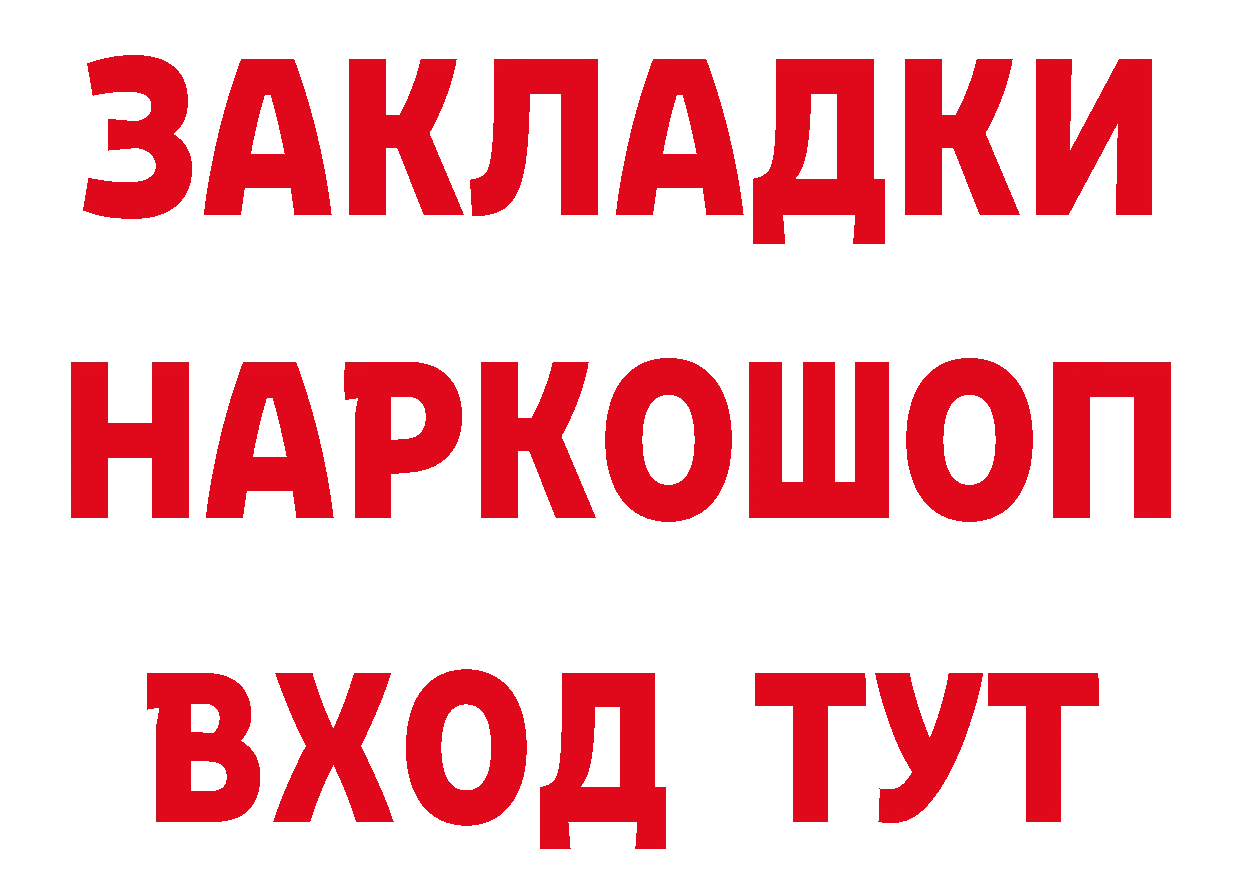 ЗАКЛАДКИ
НАРКОШОП
ВХОД ТУТ